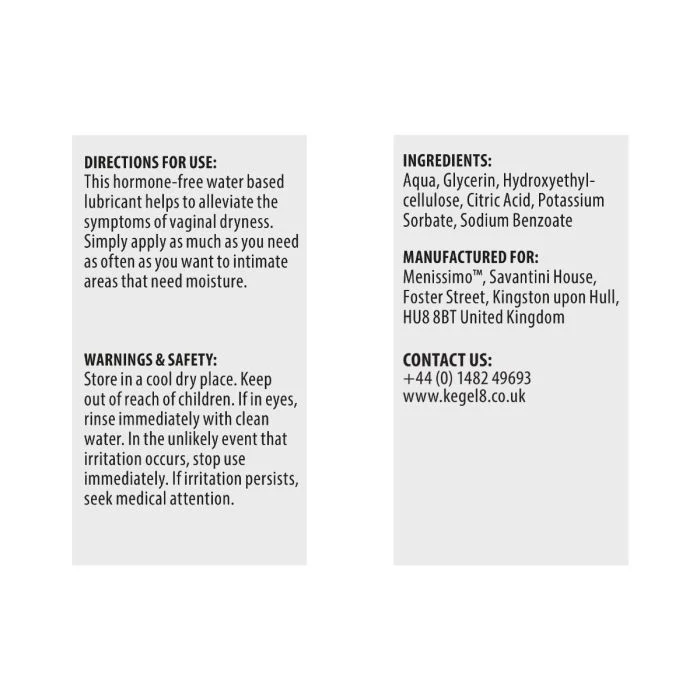 DIRECTIONS FOR USE:
This hormone-free water based lubricant helps to alleviate the symptoms of vaginal dryness. Simply apply as much as you need as often as you want to intimate areas that need moisture.

WARNINGS & SAFETY:
Store in a cool dry place. Keep out of reach of children. If in eyes, rinse immediately with clean water. In the unlikely event that irritation occurs, stop use immediately. If irritation persists, seek medical attention.

INGREDIENTS:
Aqua, Glycerin, Hydroxyethylcellulose, Citric Acid, Potassium Sorbate, Sodium Benzoate

MANUFACTURED FOR:
Menissimo™, Savantini House, Foster Street, Kingston upon Hull, HU8 8BT United Kingdom

CONTACT US:
+44 (0) 1482 49693
www.kegel8.co.uk